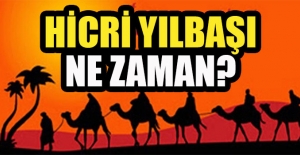 HİCRİ YILBAŞI NE ZAMAN?